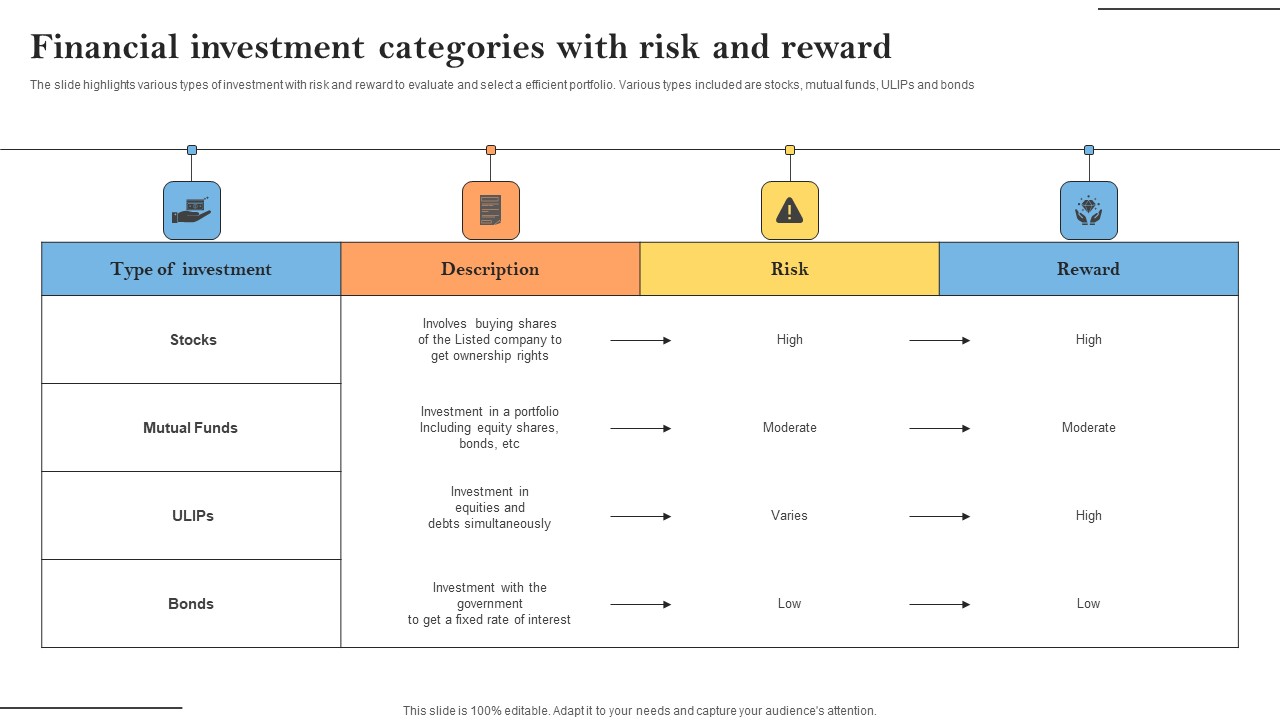 Financial investment categories with risk and reward

The slide highlights various types of investment with risk and reward to evaluate and select a efficient portfolio. Various types included are stocks, mutual funds, ULIPs and bonds

| Type of investment | Description | Risk | Reward |
|---|---|---|---|
| Stocks | Involves buying shares of the Listed company to get ownership rights | High | High |
| Mutual Funds | Investment in a portfolio Including equity shares, bonds, etc | Moderate | Moderate |
| ULIPs | Investment in equities and debts simultaneously | Varies | High |
| Bonds | Investment with the government to get a fixed rate of interest | Low | Low |

This slide is 100% editable. Adapt it to your needs and capture your audience's attention.